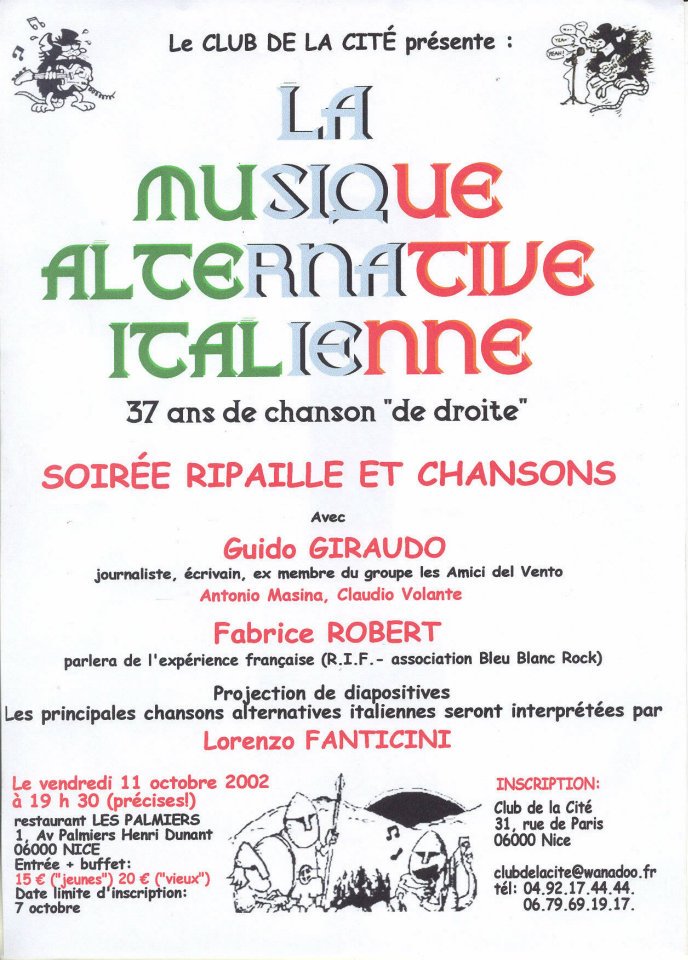 Le CLUB DE LA CITÉ présente :

LA MUSIQUE ALTERNATIVE ITALIENNE

37 ans de chanson "de droite"

SOIRÉE RIPAILLE ET CHANSONS

Avec

Guido GIRAUDO

journaliste, écrivain, ex membre du groupe les Amici del Vento

Antonio Masina, Claudio Volante

Fabrice ROBERT

parlera de l'expérience française (R.I.F.- association Bleu Blanc Rock)

Projection de diapositives

Les principales chansons alternatives italiennes seront interprétées par

Lorenzo FANTICINI

Le vendredi 11 octobre 2002
à 19 h 30 (précises!)
restaurant LES PALMIERS
1, Av Palmiers Henri Dunant
06000 NICE
Entrée + buffet:
15 € ("jeunes") 20 € ("vieux")
Date limite d'inscription:
7 octobre

INSCRIPTION:
Club de la Cité
31, rue de Paris
06000 Nice

clubdelacite@wanadoo.fr
tél: 04.92.17.44.44.
06.79.69.19.17.